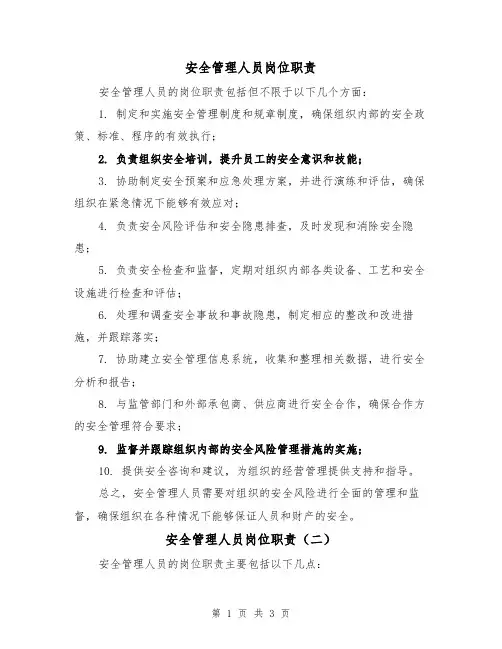 安全管理人员岗位职责

安全管理人员的岗位职责包括但不限于以下几个方面：

1. 制定和实施安全管理制度和规章制度，确保组织内部的安全政策、标准、程序的有效执行；

2. 负责组织安全培训，提升员工的安全意识和技能；

3. 协助制定安全预案和应急处理方案，并进行演练和评估，确保组织在紧急情况下能够有效应对；

4. 负责安全风险评估和安全隐患排查，及时发现和消除安全隐患；

5. 负责安全检查和监督，定期对组织内部各类设备、工艺和安全设施进行检查和评估；

6. 处理和调查安全事故和事故隐患，制定相应的整改和改进措施，并跟踪落实；

7. 协助建立安全管理信息系统，收集和整理相关数据，进行安全分析和报告；

8. 与监管部门和外部承包商、供应商进行安全合作，确保合作方的安全管理符合要求；

9. 监督并跟踪组织内部的安全风险管理措施的实施；

10. 提供安全咨询和建议，为组织的经营管理提供支持和指导。

总之，安全管理人员需要对组织的安全风险进行全面的管理和监督，确保组织在各种情况下能够保证人员和财产的安全。

安全管理人员岗位职责（二）

安全管理人员的岗位职责主要包括以下几点：

第 1 页 共 3 页